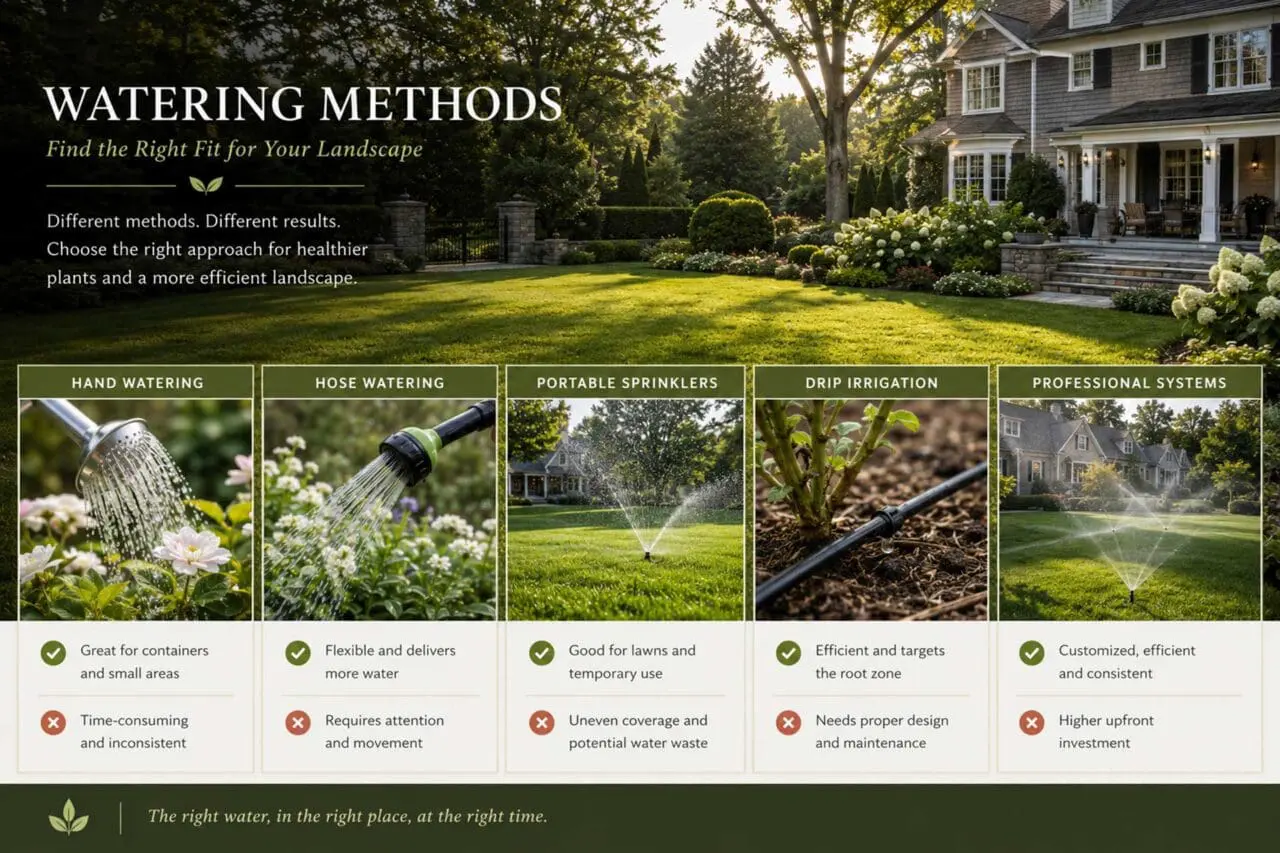 WATERING METHODS

Find the Right Fit for Your Landscape

Different methods. Different results. Choose the right approach for healthier plants and a more efficient landscape.

HAND WATERING

Great for containers and small areas

Time-consuming and inconsistent

HOSE WATERING

Flexible and delivers more water

Requires attention and movement

PORTABLE SPRINKLERS

Good for lawns and temporary use

Uneven coverage and potential water waste

DRIP IRRIGATION

Efficient and targets the root zone

Needs proper design and maintenance

PROFESSIONAL SYSTEMS

Customized, efficient and consistent

Higher upfront investment

The right water, in the right place, at the right time.